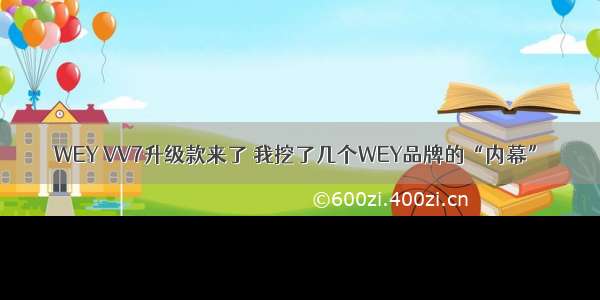 WEY VV7升级款来了 我挖了几个WEY品牌的“内幕”

©600zi.400zi.cn